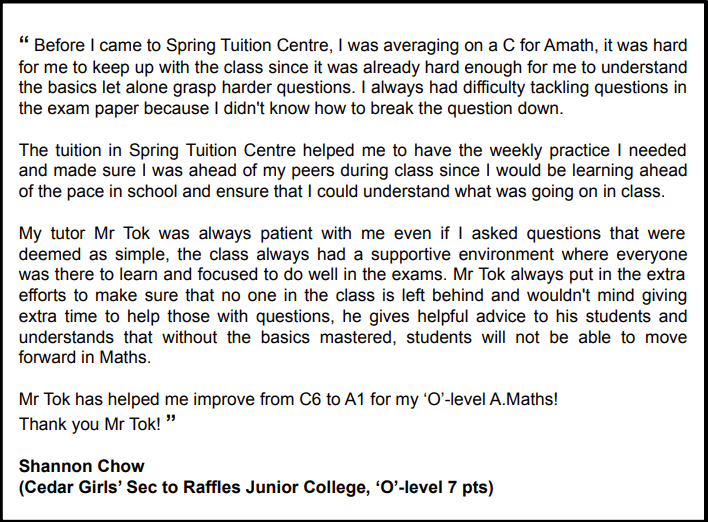 “ Before I came to Spring Tuition Centre, I was averaging on a C for Amath, it was hard for me to keep up with the class since it was already hard enough for me to understand the basics let alone grasp harder questions. I always had difficulty tackling questions in the exam paper because I didn't know how to break the question down.

The tuition in Spring Tuition Centre helped me to have the weekly practice I needed and made sure I was ahead of my peers during class since I would be learning ahead of the pace in school and ensure that I could understand what was going on in class.

My tutor Mr Tok was always patient with me even if I asked questions that were deemed as simple, the class always had a supportive environment where everyone was there to learn and focused to do well in the exams. Mr Tok always put in the extra efforts to make sure that no one in the class is left behind and wouldn't mind giving extra time to help those with questions, he gives helpful advice to his students and understands that without the basics mastered, students will not be able to move forward in Maths.

Mr Tok has helped me improve from C6 to A1 for my ‘O’-level A.Maths!
Thank you Mr Tok! ”

Shannon Chow
(Cedar Girls’ Sec to Raffles Junior College, ‘O’-level 7 pts)